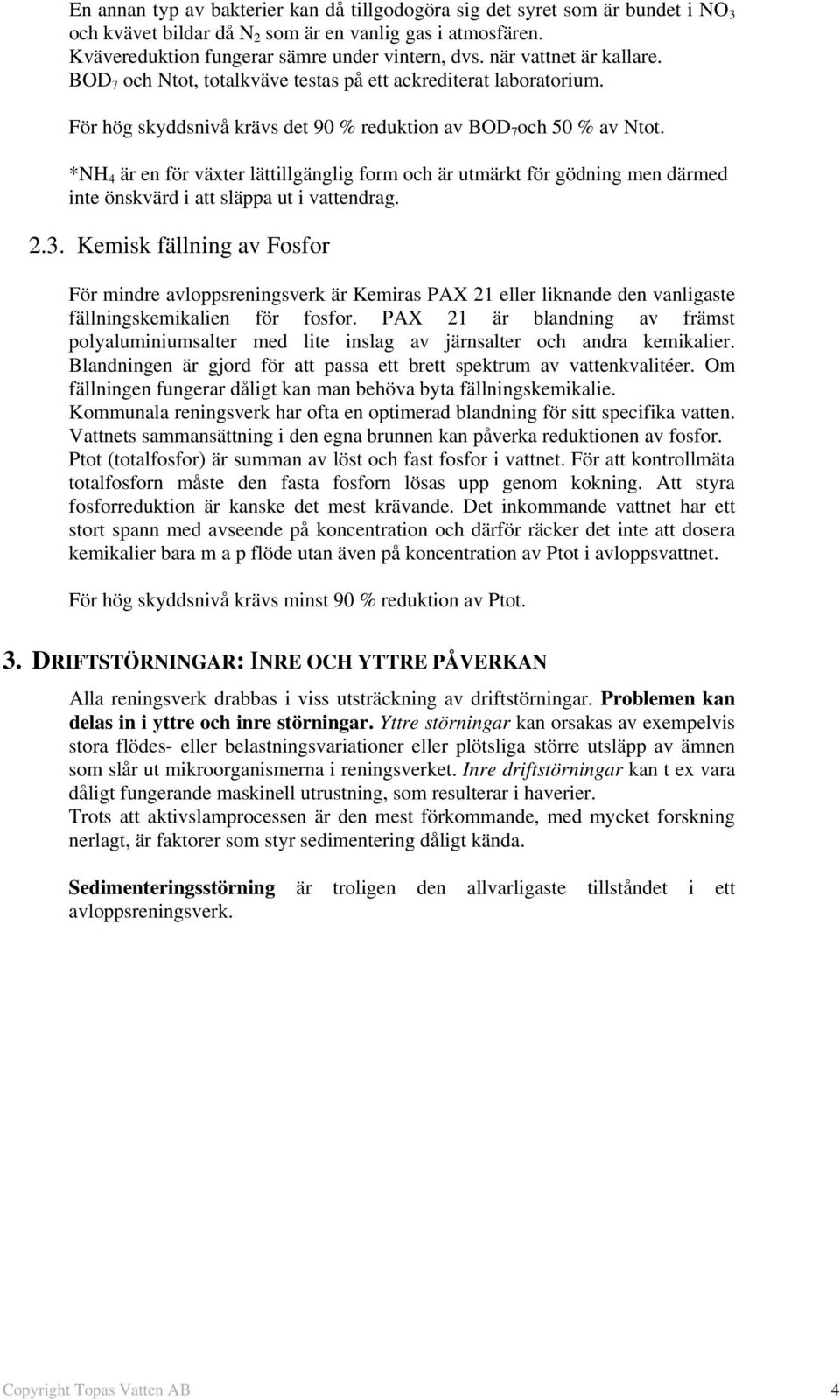 En annan typ av bakterier kan då tillgodogöra sig det syret som är bundet i $NO_3$ och kvävet bildar då $N_2$ som är en vanlig gas i atmosfären. Kvävereduktion fungerar sämre under vintern, dvs. när vattnet är kallare. $BOD_7$ och Ntot, totalkväve testas på ett ackrediterat laboratorium.

För hög skyddsnivå krävs det 90 % reduktion av $BOD_7$och 50 % av Ntot.

*$NH_4$ är en för växter lättillgänglig form och är utmärkt för gödning men därmed inte önskvärd i att släppa ut i vattendrag.

2.3. Kemisk fällning av Fosfor

För mindre avloppsreningsverk är Kemiras PAX 21 eller liknande den vanligaste fällningskemikalien för fosfor. PAX 21 är blandning av främst polyaluminiumsalter med lite inslag av järnsalter och andra kemikalier. Blandningen är gjord för att passa ett brett spektrum av vattenkvalitéer. Om fällningen fungerar dåligt kan man behöva byta fällningskemikalie.
Kommunala reningsverk har ofta en optimerad blandning för sitt specifika vatten. Vattnets sammansättning i den egna brunnen kan påverka reduktionen av fosfor. Ptot (totalfosfor) är summan av löst och fast fosfor i vattnet. För att kontrollmäta totalfosforn måste den fasta fosforn lösas upp genom kokning. Att styra fosforreduktion är kanske det mest krävande. Det inkommande vattnet har ett stort spann med avseende på koncentration och därför räcker det inte att dosera kemikalier bara m a p flöde utan även på koncentration av Ptot i avloppsvattnet.

För hög skyddsnivå krävs minst 90 % reduktion av Ptot.

3. DRIFTSTÖRNINGAR: INRE OCH YTTRE PÅVERKAN

Alla reningsverk drabbas i viss utsträckning av driftstörningar. Problemen kan delas in i yttre och inre störningar. Yttre störningar kan orsakas av exempelvis stora flödes- eller belastningsvariationer eller plötsliga större utsläpp av ämnen som slår ut mikroorganismerna i reningsverket. Inre driftstörningar kan t ex vara dåligt fungerande maskinell utrustning, som resulterar i haverier.
Trots att aktivslamprocessen är den mest förkommande, med mycket forskning nerlagt, är faktorer som styr sedimentering dåligt kända.

Sedimenteringsstörning är troligen den allvarligaste tillståndet i ett avloppsreningsverk.

Copyright Topas Vatten AB 4